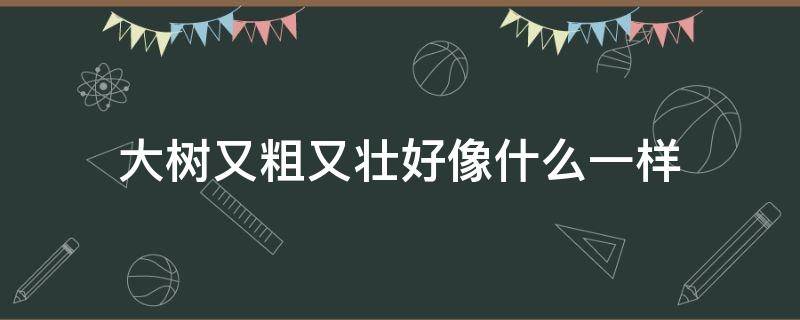 大树又粗又壮好像什么一样